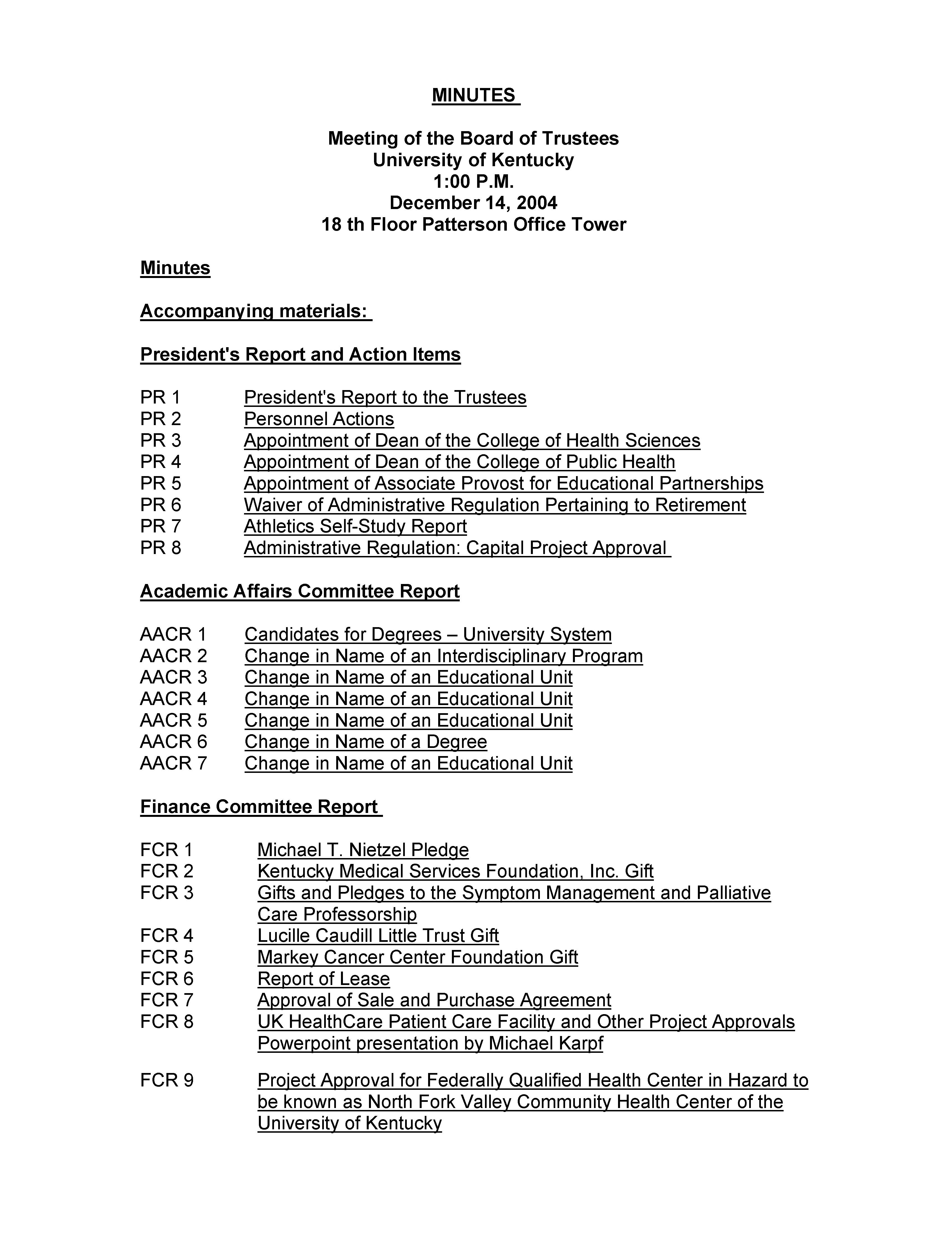 MINUTES

Meeting of the Board of Trustees
University of Kentucky
1:00 P.M.
December 14, 2004
18 th Floor Patterson Office Tower

Minutes

Accompanying materials:

President's Report and Action Items

PR 1 President's Report to the Trustees
PR 2 Personnel Actions
PR 3 Appointment of Dean of the College of Health Sciences
PR 4 Appointment of Dean of the College of Public Health
PR 5 Appointment of Associate Provost for Educational Partnerships
PR 6 Waiver of Administrative Regulation Pertaining to Retirement
PR 7 Athletics Self-Study Report
PR 8 Administrative Regulation: Capital Project Approval

Academic Affairs Committee Report

AACR 1 Candidates for Degrees – University System
AACR 2 Change in Name of an Interdisciplinary Program
AACR 3 Change in Name of an Educational Unit
AACR 4 Change in Name of an Educational Unit
AACR 5 Change in Name of an Educational Unit
AACR 6 Change in Name of a Degree
AACR 7 Change in Name of an Educational Unit

Finance Committee Report

FCR 1 Michael T. Nietzel Pledge
FCR 2 Kentucky Medical Services Foundation, Inc. Gift
FCR 3 Gifts and Pledges to the Symptom Management and Palliative Care Professorship
FCR 4 Lucille Caudill Little Trust Gift
FCR 5 Markey Cancer Center Foundation Gift
FCR 6 Report of Lease
FCR 7 Approval of Sale and Purchase Agreement
FCR 8 UK HealthCare Patient Care Facility and Other Project Approvals
Powerpoint presentation by Michael Karpf

FCR 9 Project Approval for Federally Qualified Health Center in Hazard to be known as North Fork Valley Community Health Center of the University of Kentucky